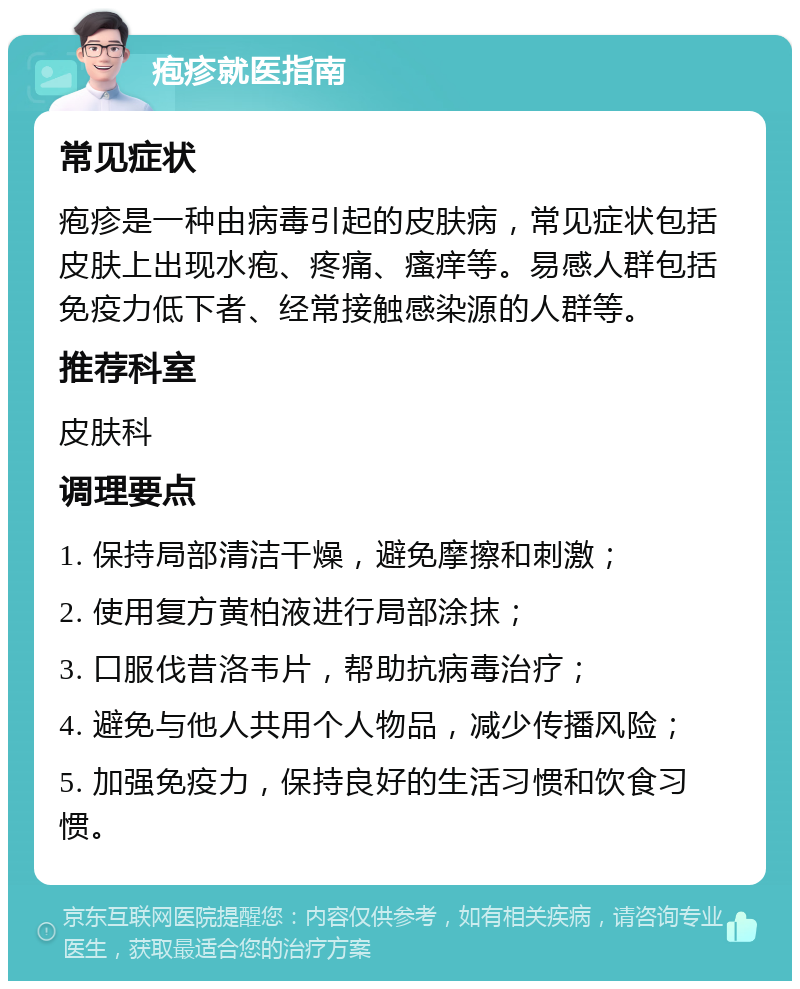 疱疹就医指南

常见症状

疱疹是一种由病毒引起的皮肤病，常见症状包括皮肤上出现水疱、疼痛、瘙痒等。易感人群包括免疫力低下者、经常接触感染源的人群等。

推荐科室

皮肤科

调理要点

1. 保持局部清洁干燥，避免摩擦和刺激；

2. 使用复方黄柏液进行局部涂抹；

3. 口服伐昔洛韦片，帮助抗病毒治疗；

4. 避免与他人共用个人物品，减少传播风险；

5. 加强免疫力，保持良好的生活习惯和饮食习惯。

京东互联网医院提醒您：内容仅供参考，如有相关疾病，请咨询专业医生，获取最适合您的治疗方案